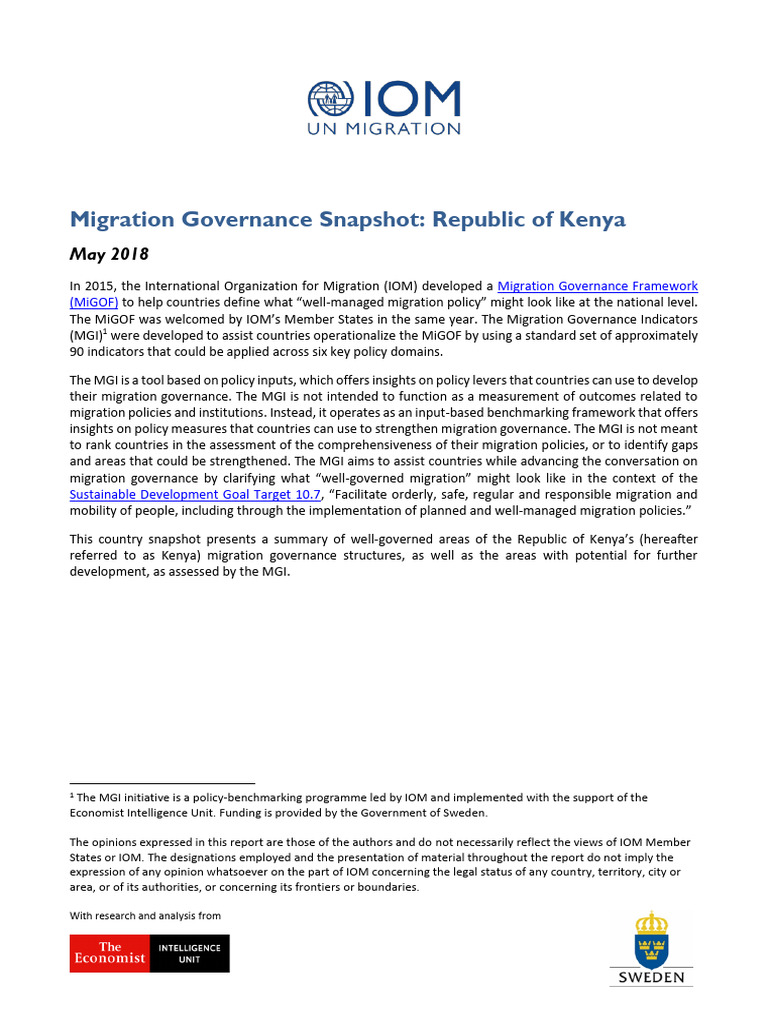 IOM
UN MIGRATION

Migration Governance Snapshot: Republic of Kenya

May 2018

In 2015, the International Organization for Migration (IOM) developed a Migration Governance Framework (MiGOF) to help countries define what "well-managed migration policy" might look like at the national level. The MiGOF was welcomed by IOM's Member States in the same year. The Migration Governance Indicators (MGI)$^1$ were developed to assist countries operationalize the MiGOF by using a standard set of approximately 90 indicators that could be applied across six key policy domains.

The MGI is a tool based on policy inputs, which offers insights on policy levers that countries can use to develop their migration governance. The MGI is not intended to function as a measurement of outcomes related to migration policies and institutions. Instead, it operates as an input-based benchmarking framework that offers insights on policy measures that countries can use to strengthen migration governance. The MGI is not meant to rank countries in the assessment of the comprehensiveness of their migration policies, or to identify gaps and areas that could be strengthened. The MGI aims to assist countries while advancing the conversation on migration governance by clarifying what "well-governed migration" might look like in the context of the Sustainable Development Goal Target 10.7, "Facilitate orderly, safe, regular and responsible migration and mobility of people, including through the implementation of planned and well-managed migration policies."

This country snapshot presents a summary of well-governed areas of the Republic of Kenya's (hereafter referred to as Kenya) migration governance structures, as well as the areas with potential for further development, as assessed by the MGI.

$^1$ The MGI initiative is a policy-benchmarking programme led by IOM and implemented with the support of the Economist Intelligence Unit. Funding is provided by the Government of Sweden.

The opinions expressed in this report are those of the authors and do not necessarily reflect the views of IOM Member States or IOM. The designations employed and the presentation of material throughout the report do not imply the expression of any opinion whatsoever on the part of IOM concerning the legal status of any country, territory, city or area, or of its authorities, or concerning its frontiers or boundaries.

With research and analysis from

The Economist INTELLIGENCE UNIT

SWEDEN